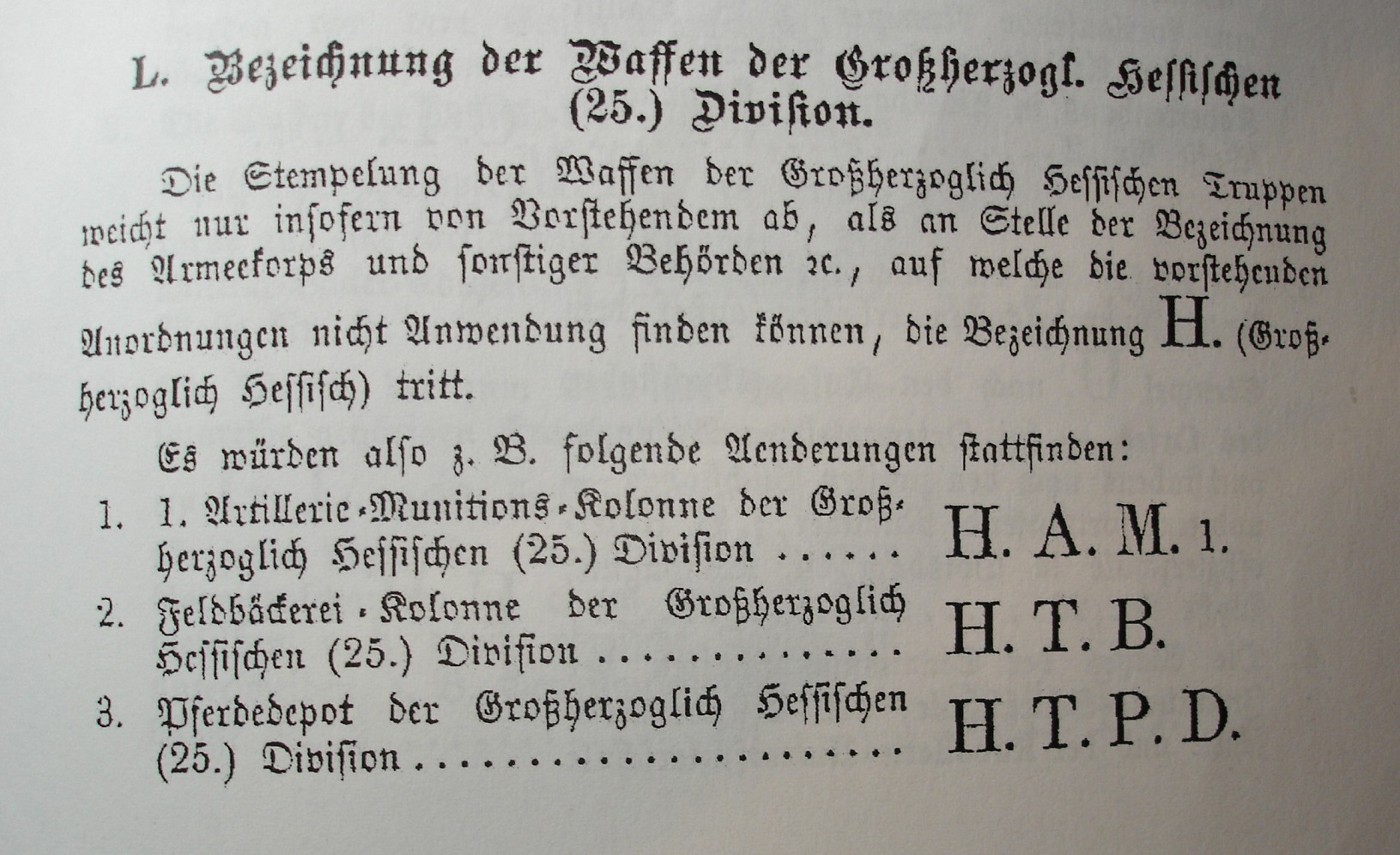 L. Bezeichnung der Waffen der Großherzogl. Hessischen (25.) Division.

Die Stempelung der Waffen der Großherzoglich Hessischen Truppen weicht nur insofern von Vorstehendem ab, als an Stelle der Bezeichnung des Armeekorps und sonstiger Behörden ꝛc., auf welche die vorstehenden Anordnungen nicht Anwendung finden können, die Bezeichnung H. (Großherzoglich Hessisch) tritt.

Es würden also z. B. folgende Aenderungen stattfinden:

1. 1. Artillerie-Munitions-Kolonne der Großherzoglich Hessischen (25.) Division H. A. M. 1.

2. Feldbäckerei-Kolonne der Großherzoglich Hessischen (25.) Division H. T. B.

3. Pferdedepot der Großherzoglich Hessischen (25.) Division H. T. P. D.